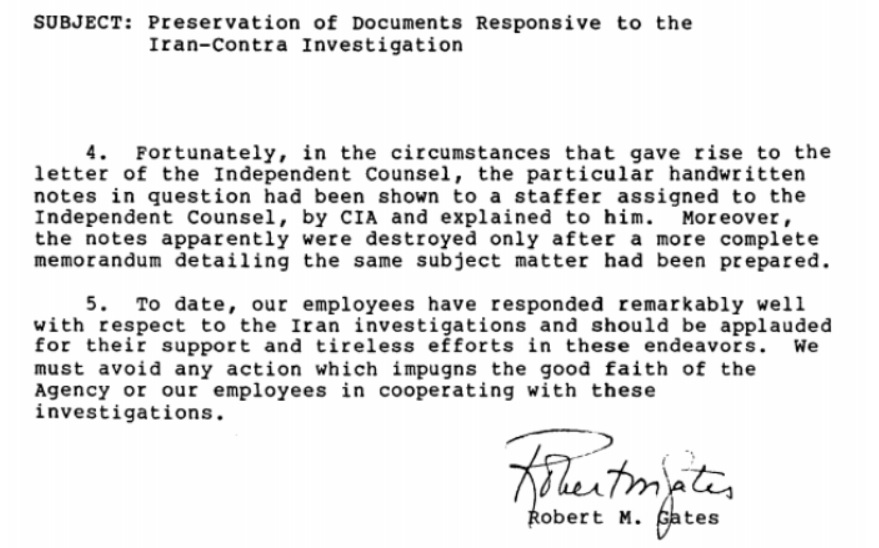 SUBJECT: Preservation of Documents Responsive to the Iran-Contra Investigation

4. Fortunately, in the circumstances that gave rise to the letter of the Independent Counsel, the particular handwritten notes in question had been shown to a staffer assigned to the Independent Counsel, by CIA and explained to him. Moreover, the notes apparently were destroyed only after a more complete memorandum detailing the same subject matter had been prepared.

5. To date, our employees have responded remarkably well with respect to the Iran investigations and should be applauded for their support and tireless efforts in these endeavors. We must avoid any action which impugns the good faith of the Agency or our employees in cooperating with these investigations.

Robert M Gates
Robert M. Gates